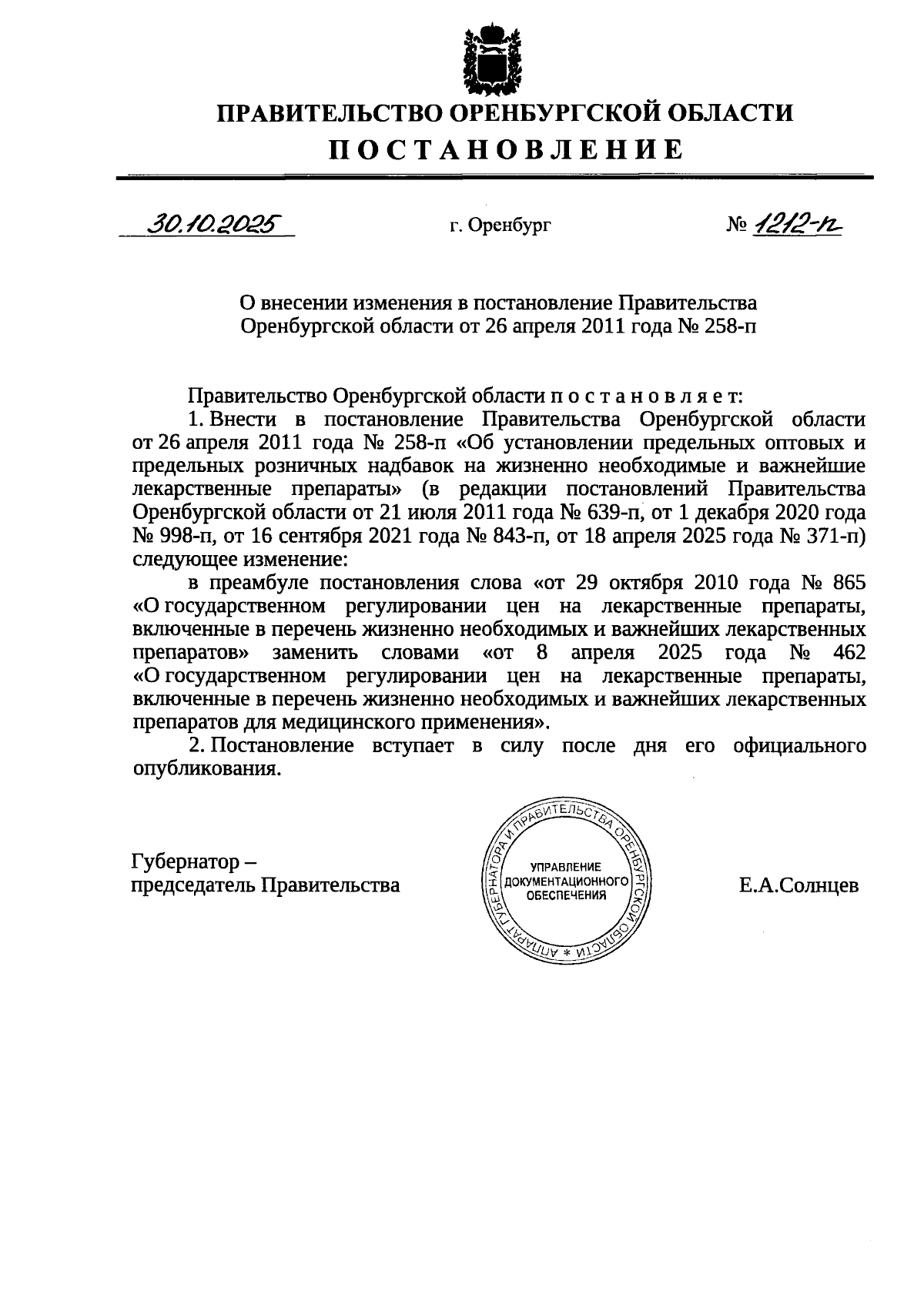 ПРАВИТЕЛЬСТВО ОРЕНБУРГСКОЙ ОБЛАСТИ

ПОСТАНОВЛЕНИЕ

30.10.2025 г. Оренбург № 1212-п

О внесении изменения в постановление Правительства Оренбургской области от 26 апреля 2011 года № 258-п

Правительство Оренбургской области п о с т а н о в л я е т:

1. Внести в постановление Правительства Оренбургской области от 26 апреля 2011 года № 258-п «Об установлении предельных оптовых и предельных розничных надбавок на жизненно необходимые и важнейшие лекарственные препараты» (в редакции постановлений Правительства Оренбургской области от 21 июля 2011 года № 639-п, от 1 декабря 2020 года № 998-п, от 16 сентября 2021 года № 843-п, от 18 апреля 2025 года № 371-п) следующее изменение:

в преамбуле постановления слова «от 29 октября 2010 года № 865 «О государственном регулировании цен на лекарственные препараты, включенные в перечень жизненно необходимых и важнейших лекарственных препаратов» заменить словами «от 8 апреля 2025 года № 462 «О государственном регулировании цен на лекарственные препараты, включенные в перечень жизненно необходимых и важнейших лекарственных препаратов для медицинского применения».

2. Постановление вступает в силу после дня его официального опубликования.

Губернатор – председатель Правительства

АППАРАТ ГУБЕРНАТОРА И ПРАВИТЕЛЬСТВА ОРЕНБУРГСКОЙ ОБЛАСТИ * УПРАВЛЕНИЕ ДОКУМЕНТАЦИОННОГО ОБЕСПЕЧЕНИЯ

Е.А.Солнцев